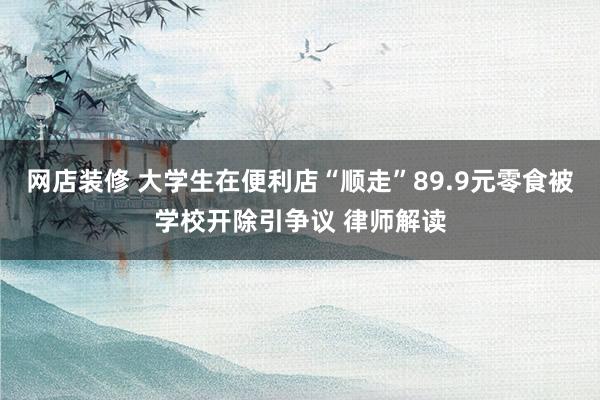 网店装修 大学生在便利店“顺走”89.9元零食被学校开除引争议 律师解读